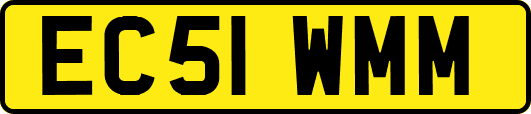 EC51 WMM